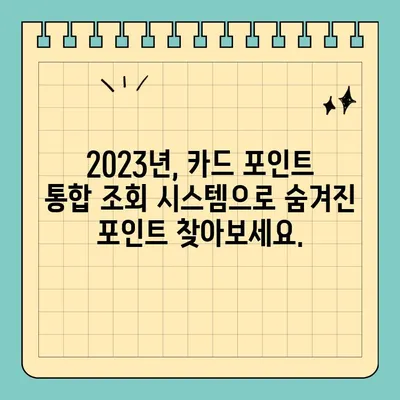 2023년, 카드 포인트 통합 조회 시스템으로 숨겨진 포인트 찾아보세요.